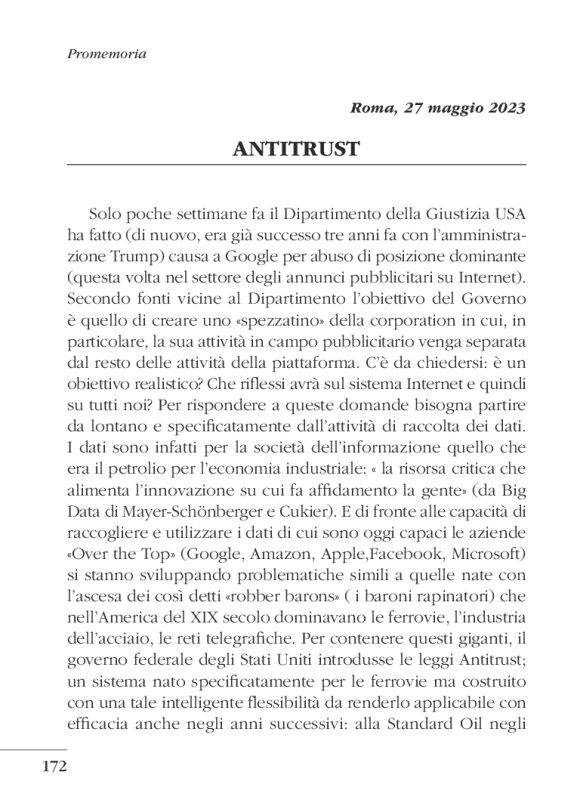 Promemoria

Roma, 27 maggio 2023

ANTITRUST

Solo poche settimane fa il Dipartimento della Giustizia USA ha fatto (di nuovo, era già successo tre anni fa con l'amministrazione Trump) causa a Google per abuso di posizione dominante (questa volta nel settore degli annunci pubblicitari su Internet). Secondo fonti vicine al Dipartimento l'obiettivo del Governo è quello di creare uno «spezzatino» della corporation in cui, in particolare, la sua attività in campo pubblicitario venga separata dal resto delle attività della piattaforma. C'è da chiedersi: è un obiettivo realistico? Che riflessi avrà sul sistema Internet e quindi su tutti noi? Per rispondere a queste domande bisogna partire da lontano e specificatamente dall'attività di raccolta dei dati. I dati sono infatti per la società dell'informazione quello che era il petrolio per l'economia industriale: « la risorsa critica che alimenta l'innovazione su cui fa affidamento la gente» (da Big Data di Mayer-Schönberger e Cukier). E di fronte alle capacità di raccogliere e utilizzare i dati di cui sono oggi capaci le aziende «Over the Top» (Google, Amazon, Apple,Facebook, Microsoft) si stanno sviluppando problematiche simili a quelle nate con l'ascesa dei così detti «robber barons» ( i baroni rapinatori) che nell'America del XIX secolo dominavano le ferrovie, l'industria dell'acciaio, le reti telegrafiche. Per contenere questi giganti, il governo federale degli Stati Uniti introdusse le leggi Antitrust; un sistema nato specificatamente per le ferrovie ma costruito con una tale intelligente flessibilità da renderlo applicabile con efficacia anche negli anni successivi: alla Standard Oil negli

172